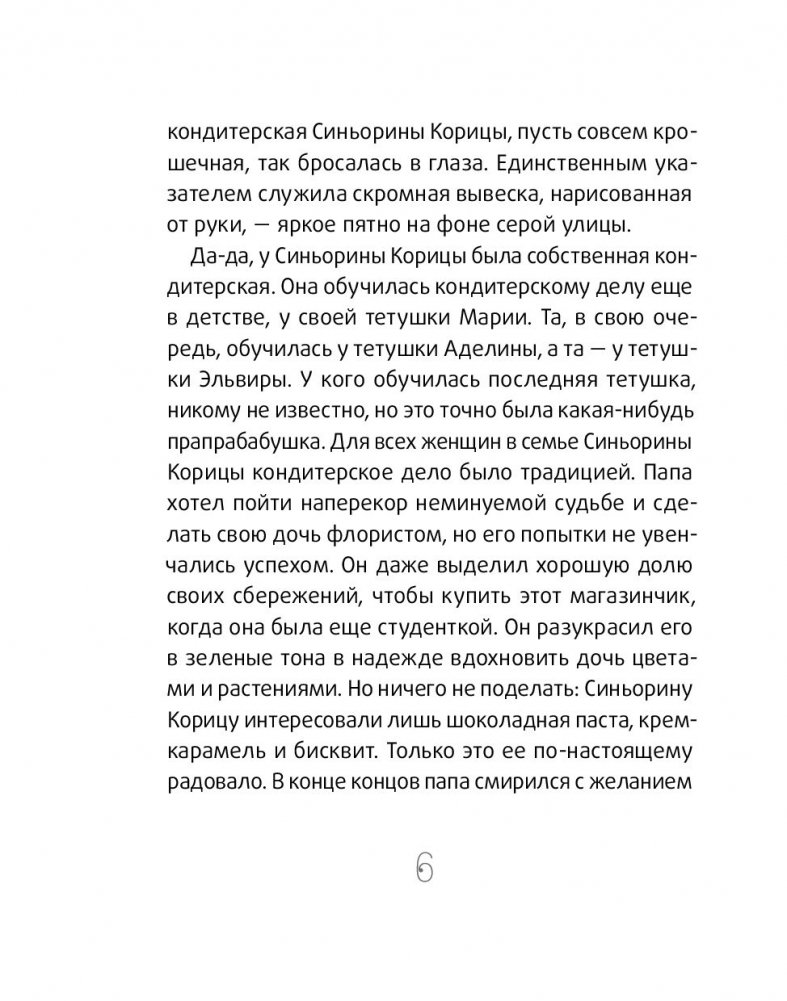 кондитерская Синьорины Корицы, пусть совсем крошечная, так бросалась в глаза. Единственным указателем служила скромная вывеска, нарисованная от руки, — яркое пятно на фоне серой улицы.

Да-да, у Синьорины Корицы была собственная кондитерская. Она обучилась кондитерскому делу еще в детстве, у своей тетушки Марии. Та, в свою очередь, обучилась у тетушки Аделины, а та — у тетушки Эльвиры. У кого обучилась последняя тетушка, никому не известно, но это точно была какая-нибудь прапрабабушка. Для всех женщин в семье Синьорины Корицы кондитерское дело было традицией. Папа хотел пойти наперекор неминуемой судьбе и сделать свою дочь флористом, но его попытки не увенчались успехом. Он даже выделил хорошую долю своих сбережений, чтобы купить этот магазинчик, когда она была еще студенткой. Он разукрасил его в зеленые тона в надежде вдохновить дочь цветами и растениями. Но ничего не поделать: Синьорину Корицу интересовали лишь шоколадная паста, крем-карамель и бисквит. Только это ее по-настоящему радовало. В конце концов папа смирился с желанием

6